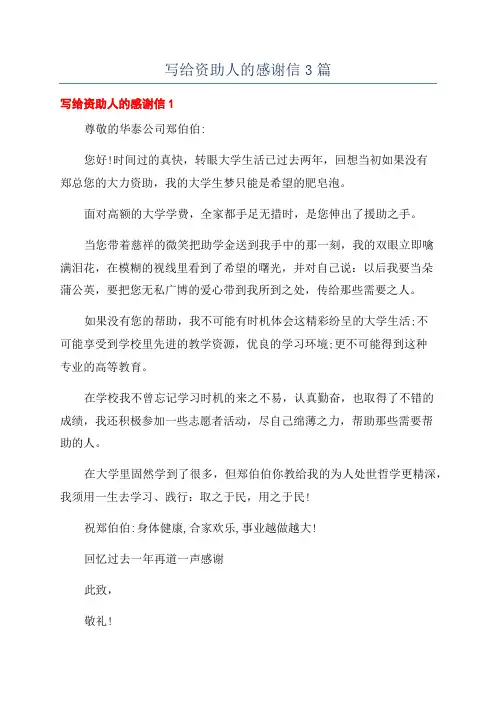 写给资助人的感谢信 3 篇

写给资助人的感谢信 1

尊敬的华泰公司郑伯伯:

您好!时间过的真快，转眼大学生活已过去两年，回想当初如果没有郑总您的大力资助，我的大学生梦只能是希望的肥皂泡。

面对高额的大学学费，全家都手足无措时，是您伸出了援助之手。

当您带着慈祥的微笑把助学金送到我手中的那一刻，我的双眼立即噙满泪花，在模糊的视线里看到了希望的曙光，并对自己说：以后我要当朵蒲公英，要把您无私广博的爱心带到我所到之处，传给那些需要之人。

如果没有您的帮助，我不可能有时机体会这精彩纷呈的大学生活;不可能享受到学校里先进的教学资源，优良的学习环境;更不可能得到这种专业的高等教育。

在学校我不曾忘记学习时机的来之不易，认真勤奋，也取得了不错的成绩，我还积极参加一些志愿者活动，尽自己绵薄之力，帮助那些需要帮助的人。

在大学里固然学到了很多，但郑伯伯你教给我的为人处世哲学更精深，我须用一生去学习、践行：取之于民，用之于民!

祝郑伯伯:身体健康,合家欢乐,事业越做越大!

回忆过去一年再道一声感谢

此致，

敬礼!